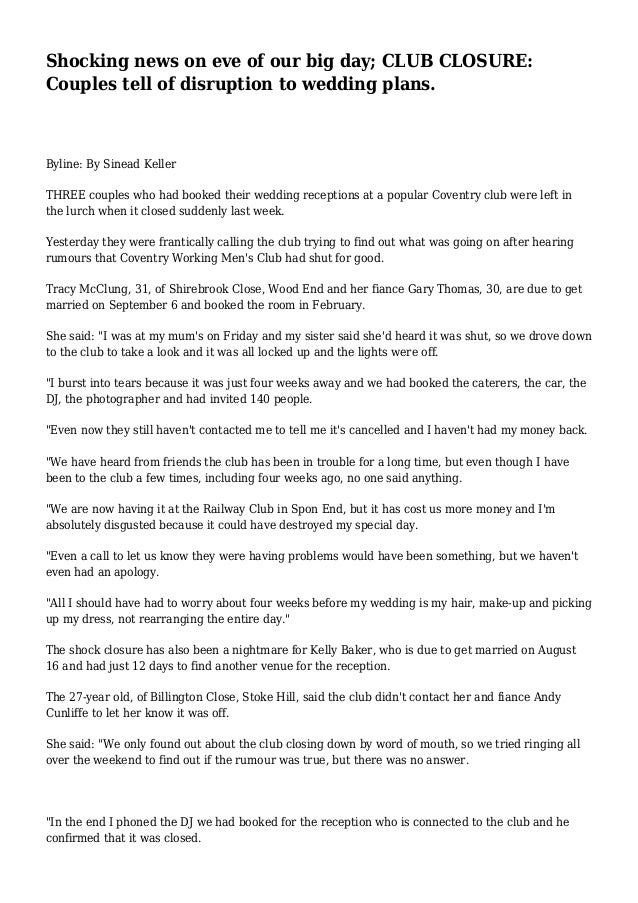 Shocking news on eve of our big day; CLUB CLOSURE: Couples tell of disruption to wedding plans.

Byline: By Sinead Keller

THREE couples who had booked their wedding receptions at a popular Coventry club were left in the lurch when it closed suddenly last week.

Yesterday they were frantically calling the club trying to find out what was going on after hearing rumours that Coventry Working Men's Club had shut for good.

Tracy McClung, 31, of Shirebrook Close, Wood End and her fiance Gary Thomas, 30, are due to get married on September 6 and booked the room in February.

She said: "I was at my mum's on Friday and my sister said she'd heard it was shut, so we drove down to the club to take a look and it was all locked up and the lights were off.

"I burst into tears because it was just four weeks away and we had booked the caterers, the car, the DJ, the photographer and had invited 140 people.

"Even now they still haven't contacted me to tell me it's cancelled and I haven't had my money back.

"We have heard from friends the club has been in trouble for a long time, but even though I have been to the club a few times, including four weeks ago, no one said anything.

"We are now having it at the Railway Club in Spon End, but it has cost us more money and I'm absolutely disgusted because it could have destroyed my special day.

"Even a call to let us know they were having problems would have been something, but we haven't even had an apology.

"All I should have had to worry about four weeks before my wedding is my hair, make-up and picking up my dress, not rearranging the entire day."

The shock closure has also been a nightmare for Kelly Baker, who is due to get married on August 16 and had just 12 days to find another venue for the reception.

The 27-year old, of Billington Close, Stoke Hill, said the club didn't contact her and fiance Andy Cunliffe to let her know it was off.

She said: "We only found out about the club closing down by word of mouth, so we tried ringing all over the weekend to find out if the rumour was true, but there was no answer.

"In the end I phoned the DJ we had booked for the reception who is connected to the club and he confirmed that it was closed.